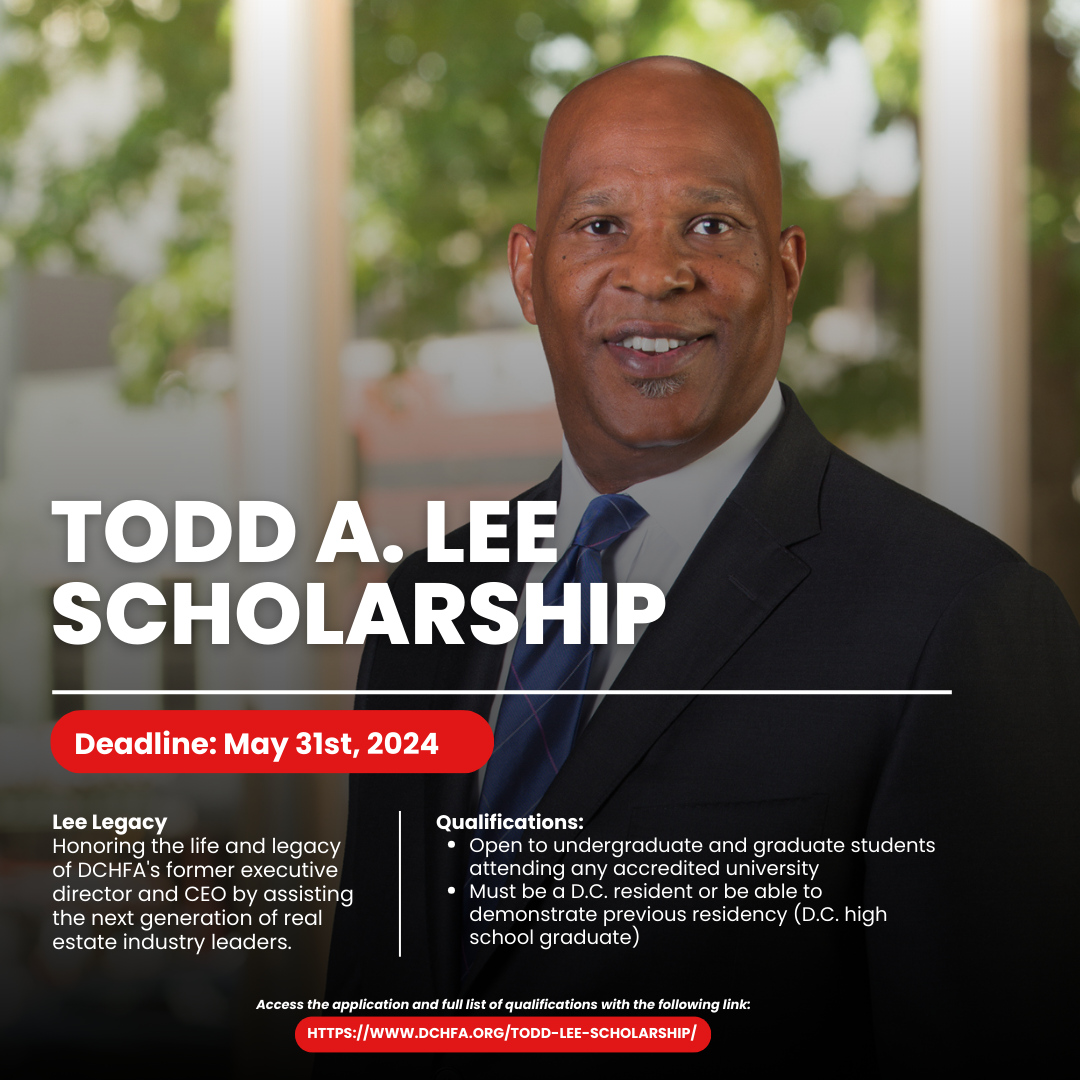 TODD A. LEE SCHOLARSHIP

Deadline: May 31st, 2024

Lee Legacy
Honoring the life and legacy of DCHFA's former executive director and CEO by assisting the next generation of real estate industry leaders.

Qualifications:
• Open to undergraduate and graduate students attending any accredited university
• Must be a D.C. resident or be able to demonstrate previous residency (D.C. high school graduate)

Access the application and full list of qualifications with the following link:
HTTPS://WWW.DCHFA.ORG/TODD-LEE-SCHOLARSHIP/